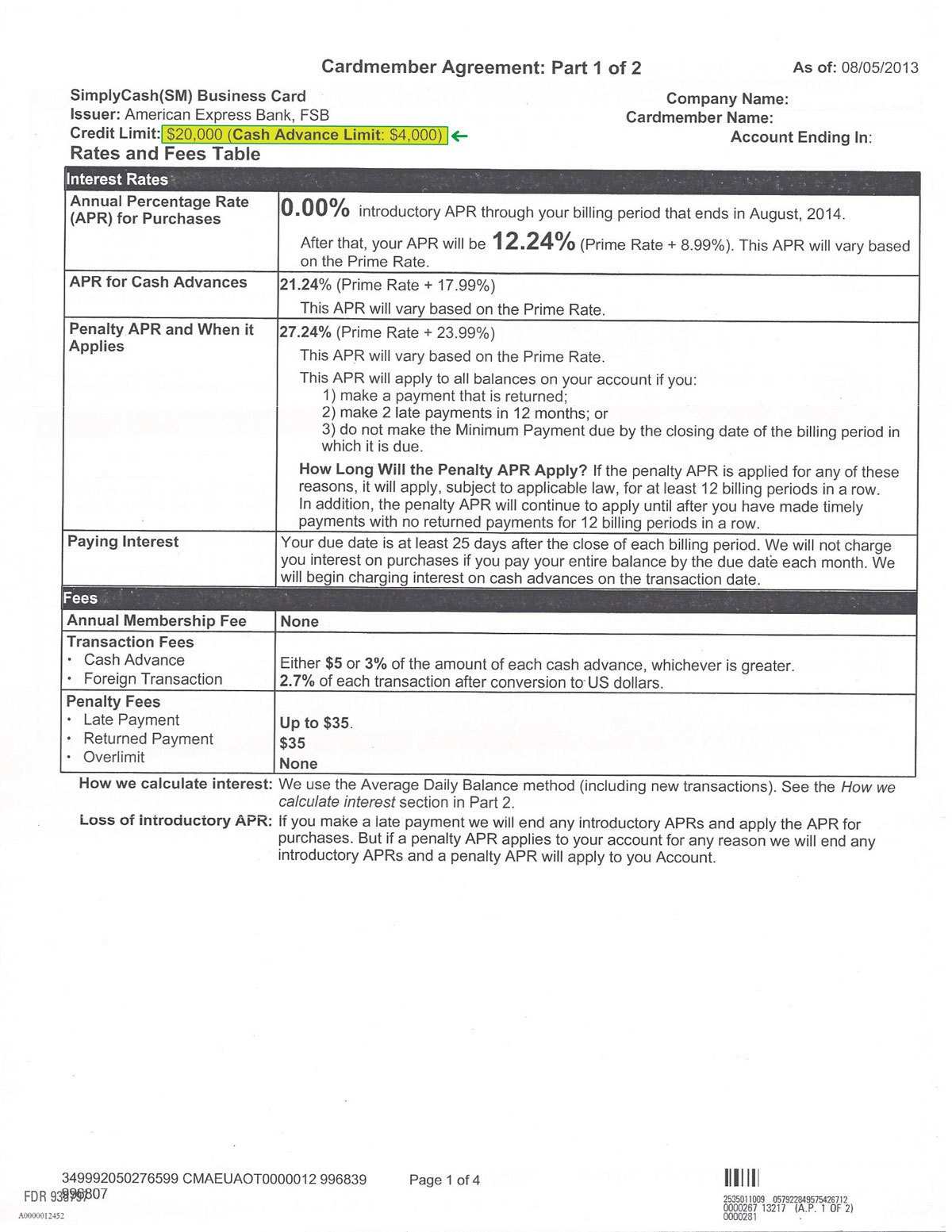 Cardmember Agreement: Part 1 of 2

As of: 08/05/2013

SimplyCash(SM) Business Card
Issuer: American Express Bank, FSB
Credit Limit: $20,000 (Cash Advance Limit: $4,000)

Company Name:
Cardmember Name:
Account Ending In:

Rates and Fees Table

| Interest Rates | |
|---|---|
| Annual Percentage Rate (APR) for Purchases | 0.00% introductory APR through your billing period that ends in August, 2014. After that, your APR will be 12.24% (Prime Rate + 8.99%). This APR will vary based on the Prime Rate. |
| APR for Cash Advances | 21.24% (Prime Rate + 17.99%) This APR will vary based on the Prime Rate. |
| Penalty APR and When it Applies | 27.24% (Prime Rate + 23.99%) This APR will vary based on the Prime Rate. This APR will apply to all balances on your account if you: 1) make a payment that is returned; 2) make 2 late payments in 12 months; or 3) do not make the Minimum Payment due by the closing date of the billing period in which it is due. How Long Will the Penalty APR Apply? If the penalty APR is applied for any of these reasons, it will apply, subject to applicable law, for at least 12 billing periods in a row. In addition, the penalty APR will continue to apply until after you have made timely payments with no returned payments for 12 billing periods in a row. |
| Paying Interest | Your due date is at least 25 days after the close of each billing period. We will not charge you interest on purchases if you pay your entire balance by the due date each month. We will begin charging interest on cash advances on the transaction date. |
| Fees | |
| Annual Membership Fee | None |
| Transaction Fees • Cash Advance • Foreign Transaction | Either $5 or 3% of the amount of each cash advance, whichever is greater. 2.7% of each transaction after conversion to US dollars. |
| Penalty Fees • Late Payment • Returned Payment • Overlimit | Up to $35. $35 None |

How we calculate interest: We use the Average Daily Balance method (including new transactions). See the How we calculate interest section in Part 2.

Loss of Introductory APR: If you make a late payment we will end any introductory APRs and apply the APR for purchases. But if a penalty APR applies to your account for any reason we will end any introductory APRs and a penalty APR will apply to you Account.

349992050276599 CMAEUAOT0000012 996839 996807
FDR 938797
A0000012452

Page 1 of 4

2535011009 057922849575426712
0000267 13217 (A.P. 1 OF 2)
0000281